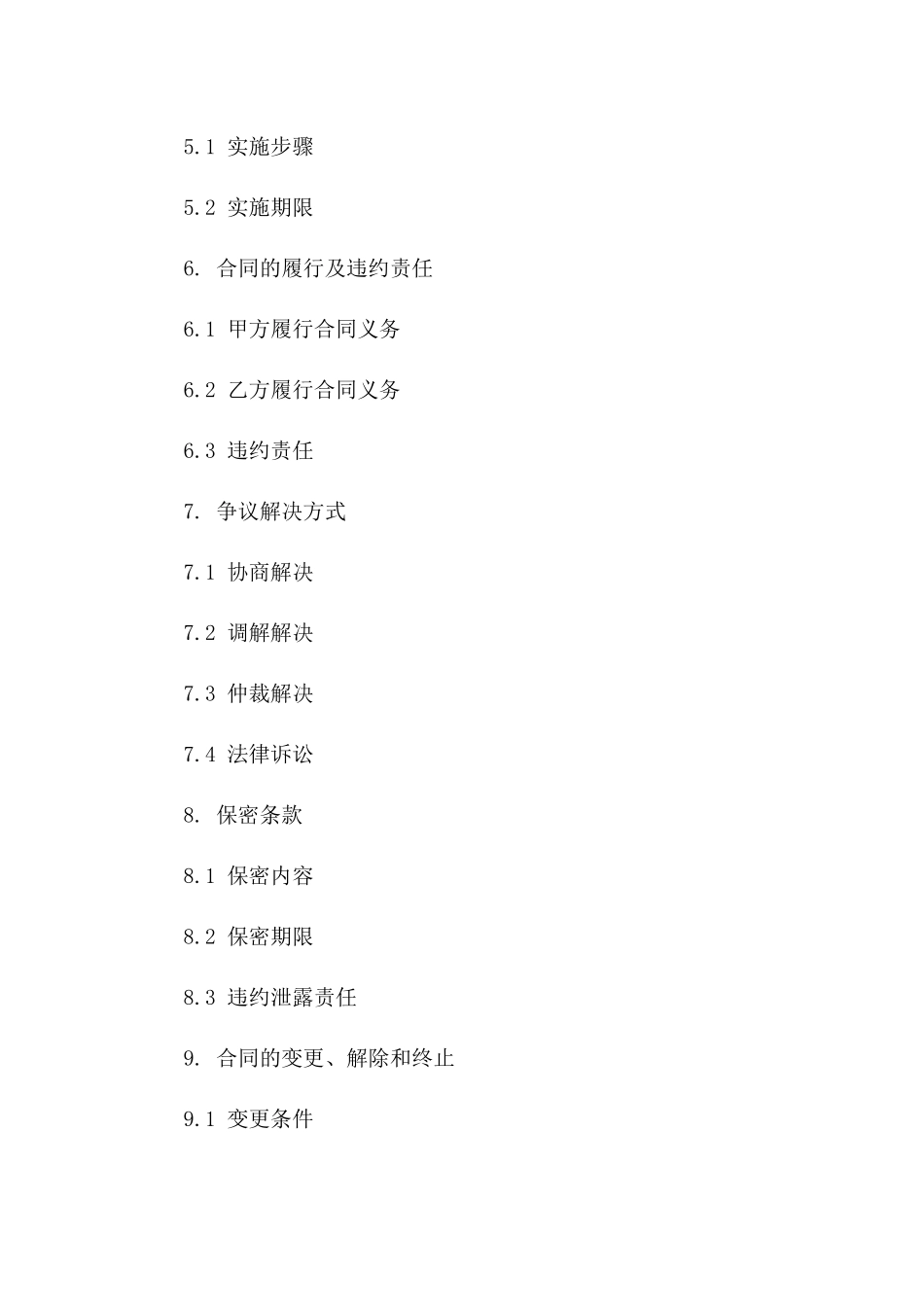 5.1 实施步骤

5.2 实施期限

6. 合同的履行及违约责任

6.1 甲方履行合同义务

6.2 乙方履行合同义务

6.3 违约责任

7. 争议解决方式

7.1 协商解决

7.2 调解解决

7.3 仲裁解决

7.4 法律诉讼

8. 保密条款

8.1 保密内容

8.2 保密期限

8.3 违约泄露责任

9. 合同的变更、解除和终止

9.1 变更条件